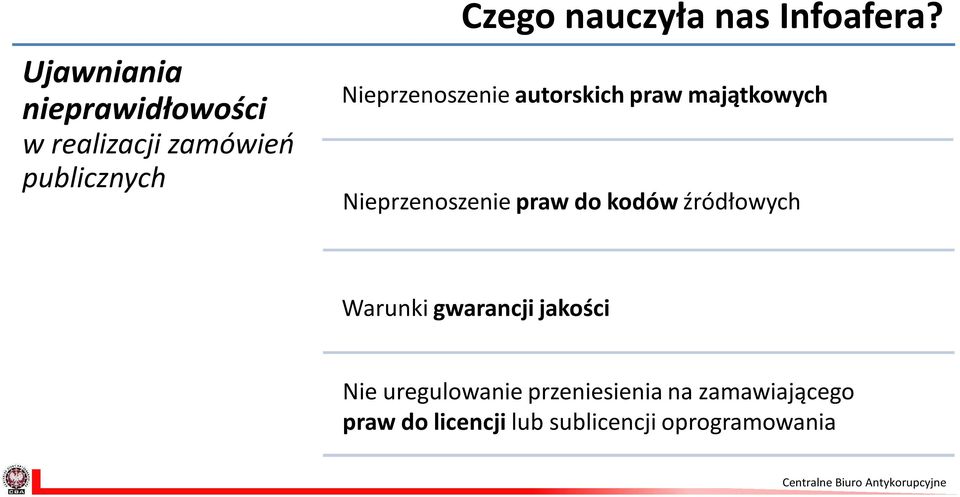 Czego nauczyła nas Infoafera?

Ujawniania nieprawidłowości w realizacji zamówień publicznych

Nieprzenoszenie autorskich praw majątkowych

Nieprzenoszenie praw do kodów źródłowych

Warunki gwarancji jakości

Nie uregulowanie przeniesienia na zamawiającego praw do licencji lub sublicencji oprogramowania

CBA

Centralne Biuro Antykorupcyjne